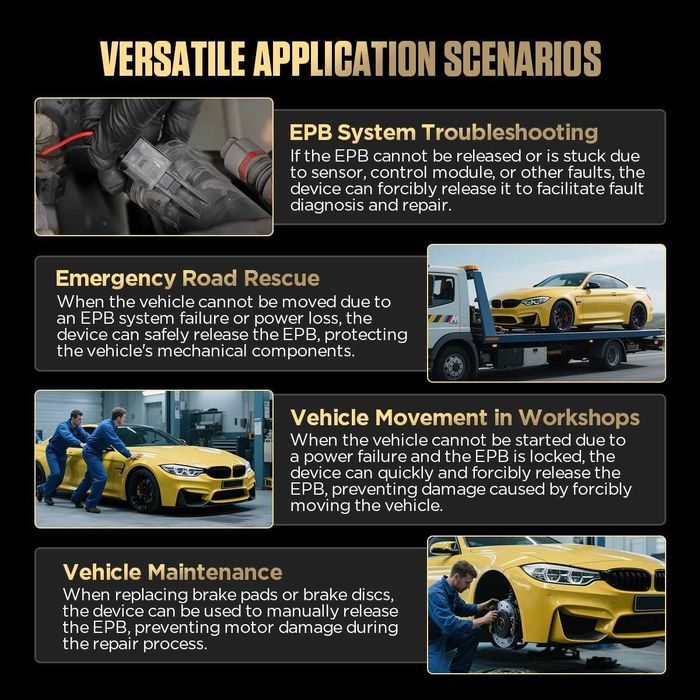 VERSATILE APPLICATION SCENARIOS

EPB System Troubleshooting
If the EPB cannot be released or is stuck due to sensor, control module, or other faults, the device can forcibly release it to facilitate fault diagnosis and repair.

Emergency Road Rescue
When the vehicle cannot be moved due to an EPB system failure or power loss, the device can safely release the EPB, protecting the vehicle's mechanical components.

Vehicle Movement in Workshops
When the vehicle cannot be started due to a power failure and the EPB is locked, the device can quickly and forcibly release the EPB, preventing damage caused by forcibly moving the vehicle.

Vehicle Maintenance
When replacing brake pads or brake discs, the device can be used to manually release the EPB, preventing motor damage during the repair process.